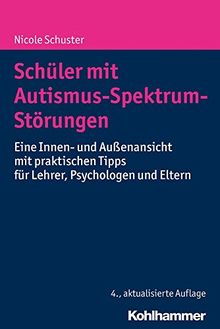 Nicole Schuster

Schüler mit Autismus-Spektrum-Störungen

Eine Innen- und Außenansicht mit praktischen Tipps für Lehrer, Psychologen und Eltern

4., aktualisierte Auflage

Kohlhammer